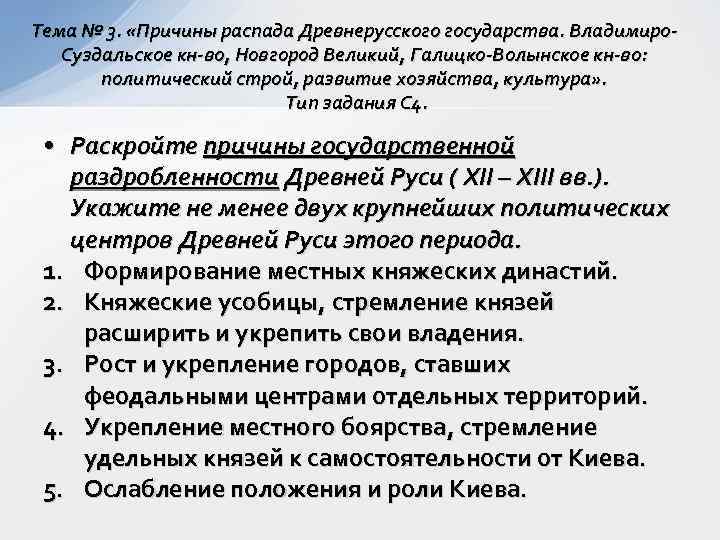 Тема № 3. «Причины распада Древнерусского государства. Владимиро-Суздальское кн-во, Новгород Великий, Галицко-Волынское кн-во: политический строй, развитие хозяйства, культура».
Тип задания С4.

• Раскройте причины государственной раздробленности Древней Руси ( XII – XIII вв.). Укажите не менее двух крупнейших политических центров Древней Руси этого периода.
1. Формирование местных княжеских династий.
2. Княжеские усобицы, стремление князей расширить и укрепить свои владения.
3. Рост и укрепление городов, ставших феодальными центрами отдельных территорий.
4. Укрепление местного боярства, стремление удельных князей к самостоятельности от Киева.
5. Ослабление положения и роли Киева.